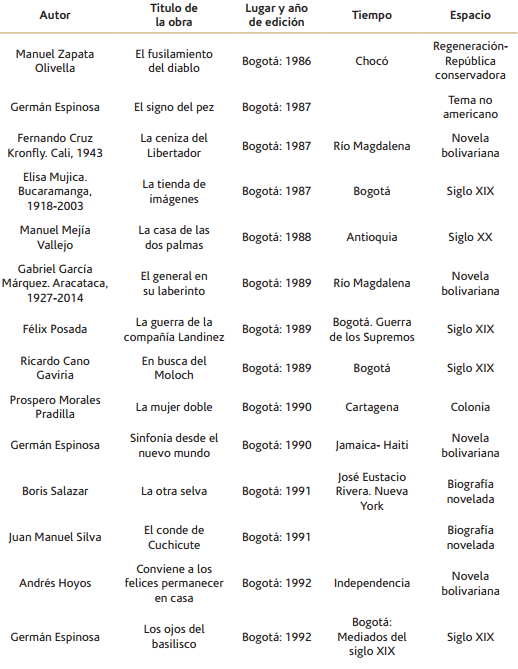 | Autor | Titulo de la obra | Lugar y año de edición | Tiempo | Espacio |
|---|---|---|---|---|
| Manuel Zapata Olivella | El fusilamiento del diablo | Bogotá: 1986 | Chocó | Regeneración-República conservadora |
| Germán Espinosa | El signo del pez | Bogotá: 1987 | | Tema no americano |
| Fernando Cruz Kronfly. Cali, 1943 | La ceniza del Libertador | Bogotá: 1987 | Río Magdalena | Novela bolivariana |
| Elisa Mujica. Bucaramanga, 1918-2003 | La tienda de imágenes | Bogotá: 1987 | Bogotá | Siglo XIX |
| Manuel Mejía Vallejo | La casa de las dos palmas | Bogotá: 1988 | Antioquia | Siglo XX |
| Gabriel García Márquez. Aracataca, 1927-2014 | El general en su laberinto | Bogotá: 1989 | Río Magdalena | Novela bolivariana |
| Félix Posada | La guerra de la compañía Landinez | Bogotá: 1989 | Bogotá. Guerra de los Supremos | Siglo XIX |
| Ricardo Cano Gaviria | En busca del Moloch | Bogotá: 1989 | Bogotá | Siglo XIX |
| Prospero Morales Pradilla | La mujer doble | Bogotá: 1990 | Cartagena | Colonia |
| Germán Espinosa | Sinfonía desde el nuevo mundo | Bogotá: 1990 | Jamaica- Haiti | Novela bolivariana |
| Boris Salazar | La otra selva | Bogotá: 1991 | José Eustacio Rivera. Nueva York | Biografía novelada |
| Juan Manuel Silva | El conde de Cuchicute | Bogotá: 1991 | | Biografía novelada |
| Andrés Hoyos | Conviene a los felices permanecer en casa | Bogotá: 1992 | Independencia | Novela bolivariana |
| Germán Espinosa | Los ojos del basilisco | Bogotá: 1992 | Bogotá: Mediados del siglo XIX | Siglo XIX |